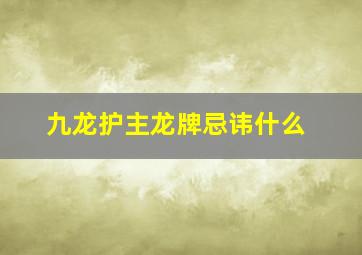 九龙护主龙牌忌讳什么